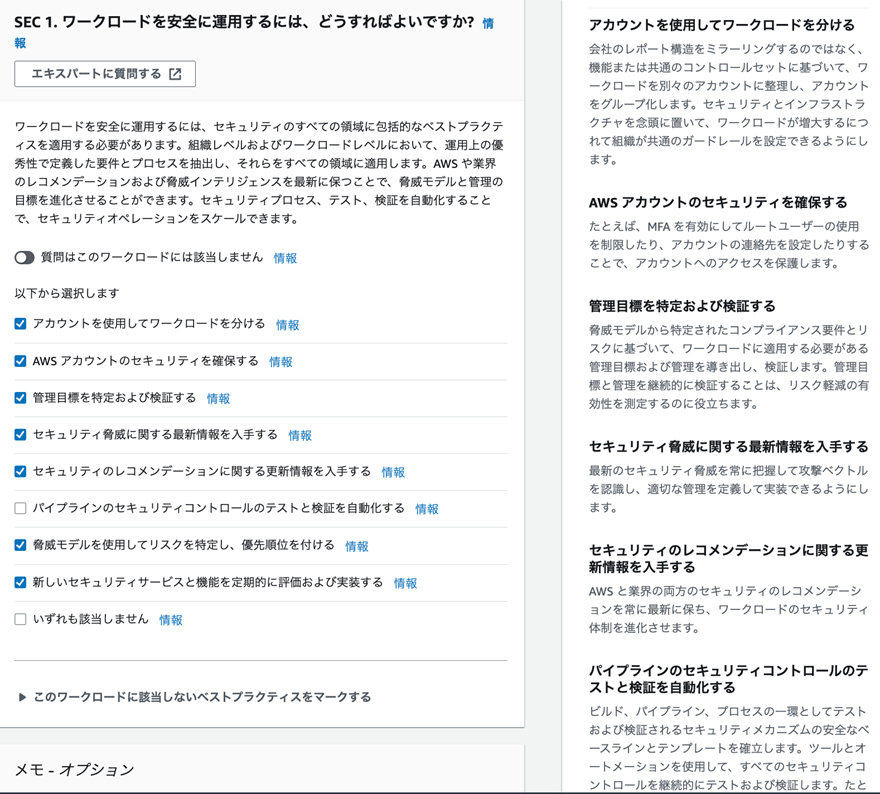 SEC 1. ワークロードを安全に運用するには、どうすればよいですか? 情報

エキスパートに質問する

ワークロードを安全に運用するには、セキュリティのすべての領域に包括的なベストプラクティスを適用する必要があります。組織レベルおよびワークロードレベルにおいて、運用上の優秀性で定義した要件とプロセスを抽出し、それらをすべての領域に適用します。AWS や業界のレコメンデーションおよび脅威インテリジェンスを最新に保つことで、脅威モデルと管理の目標を進化させることができます。セキュリティプロセス、テスト、検証を自動化することで、セキュリティオペレーションをスケールできます。

質問はこのワークロードには該当しません 情報

以下から選択します

アカウントを使用してワークロードを分ける 情報

AWS アカウントのセキュリティを確保する 情報

管理目標を特定および検証する 情報

セキュリティ脅威に関する最新情報を入手する 情報

セキュリティのレコメンデーションに関する更新情報を入手する 情報

パイプラインのセキュリティコントロールのテストと検証を自動化する 情報

脅威モデルを使用してリスクを特定し、優先順位を付ける 情報

新しいセキュリティサービスと機能を定期的に評価および実装する 情報

いずれも該当しません 情報

このワークロードに該当しないベストプラクティスをマークする

メモ - オプション

アカウントを使用してワークロードを分ける

会社のレポート構造をミラーリングするのではなく、機能または共通のコントロールセットに基づいて、ワークロードを別々のアカウントに整理し、アカウントをグループ化します。セキュリティとインフラストラクチャを念頭に置いて、ワークロードが増大するにつれて組織が共通のガードレールを設定できるようにします。

AWS アカウントのセキュリティを確保する

たとえば、MFA を有効にしてルートユーザーの使用を制限したり、アカウントの連絡先を設定したりすることで、アカウントへのアクセスを保護します。

管理目標を特定および検証する

脅威モデルから特定されたコンプライアンス要件とリスクに基づいて、ワークロードに適用する必要がある管理目標および管理を導き出し、検証します。管理目標と管理を継続的に検証することは、リスク軽減の有効性を測定するのに役立ちます。

セキュリティ脅威に関する最新情報を入手する

最新のセキュリティ脅威を常に把握して攻撃ベクトルを認識し、適切な管理を定義して実装できるようにします。

セキュリティのレコメンデーションに関する更新情報を入手する

AWS と業界の両方のセキュリティのレコメンデーションを常に最新に保ち、ワークロードのセキュリティ体制を進化させます。

パイプラインのセキュリティコントロールのテストと検証を自動化する

ビルド、パイプライン、プロセスの一環としてテストおよび検証されるセキュリティメカニズムの安全なベースラインとテンプレートを確立します。ツールとオートメーションを使用して、すべてのセキュリティコントロールを継続的にテストおよび検証します。たと